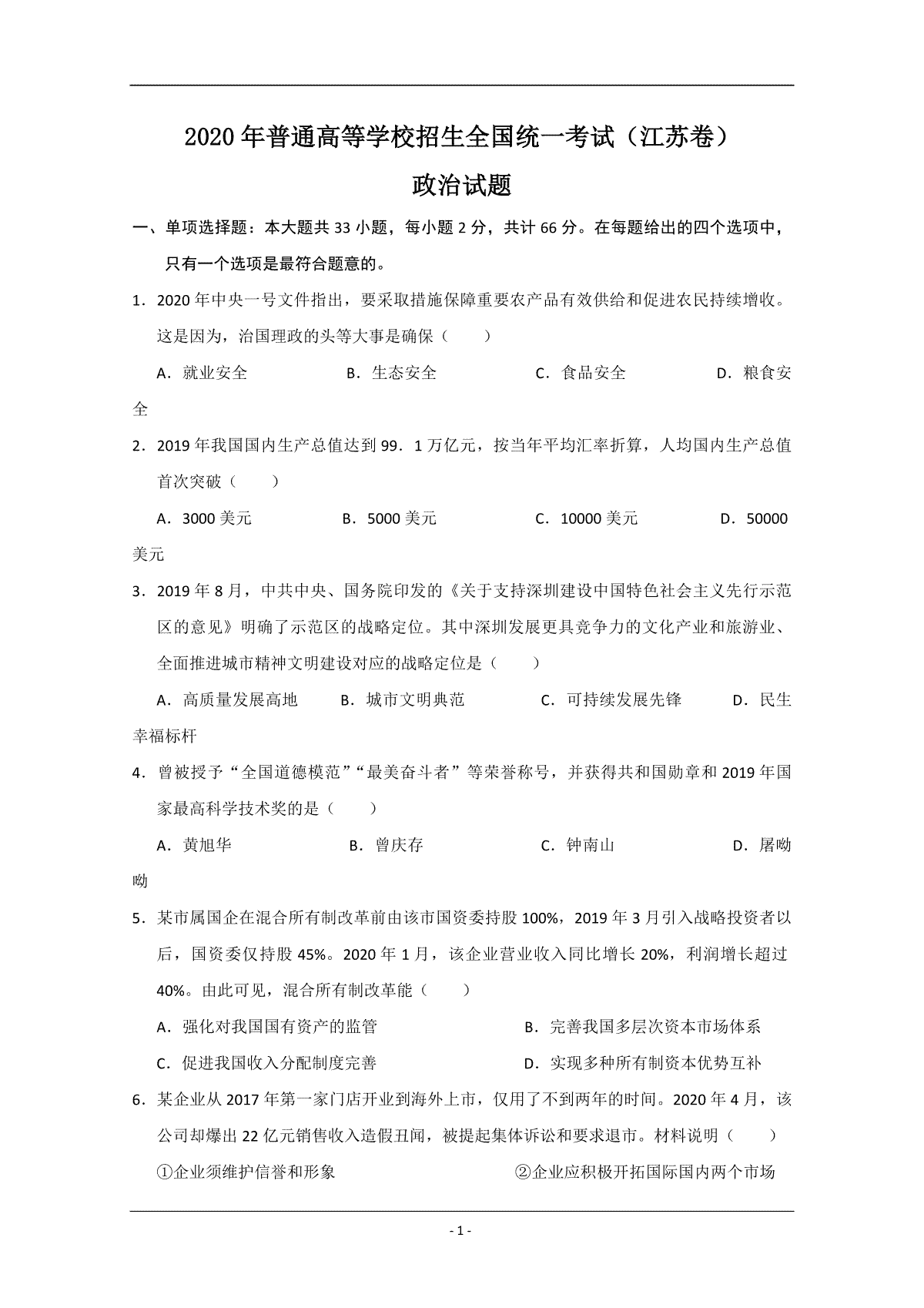 2020年普通高等学校招生全国统一考试（江苏卷）

政治试题

一、单项选择题：本大题共33小题，每小题2分，共计66分。在每题给出的四个选项中，只有一个选项是最符合题意的。

1．2020年中央一号文件指出，要采取措施保障重要农产品有效供给和促进农民持续增收。这是因为，治国理政的头等大事是确保（　　）

A．就业安全　　B．生态安全　　C．食品安全　　D．粮食安全

2．2019年我国国内生产总值达到99．1万亿元，按当年平均汇率折算，人均国内生产总值首次突破（　　）

A．3000美元　　B．5000美元　　C．10000美元　　D．50000美元

3．2019年8月，中共中央、国务院印发的《关于支持深圳建设中国特色社会主义先行示范区的意见》明确了示范区的战略定位。其中深圳发展更具竞争力的文化产业和旅游业、全面推进城市精神文明建设对应的战略定位是（　　）

A．高质量发展高地　　B．城市文明典范　　C．可持续发展先锋　　D．民生幸福标杆

4．曾被授予“全国道德模范”“最美奋斗者”等荣誉称号，并获得共和国勋章和2019年国家最高科学技术奖的是（　　）

A．黄旭华　　B．曾庆存　　C．钟南山　　D．屠呦呦

5．某市属国企在混合所有制改革前由该市国资委持股100%，2019年3月引入战略投资者以后，国资委仅持股45%。2020年1月，该企业营业收入同比增长20%，利润增长超过40%。由此可见，混合所有制改革能（　　）

A．强化对我国国有资产的监管　　B．完善我国多层次资本市场体系

C．促进我国收入分配制度完善　　D．实现多种所有制资本优势互补

6．某企业从2017年第一家门店开业到海外上市，仅用了不到两年的时间。2020年4月，该公司却爆出22亿元销售收入造假丑闻，被提起集体诉讼和要求退市。材料说明（　　）

①企业须维护信誉和形象　　②企业应积极开拓国际国内两个市场

- 1 -